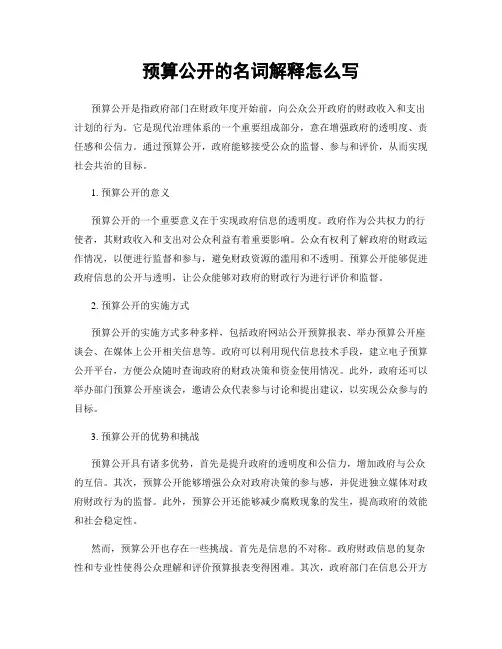 预算公开的名词解释怎么写

预算公开是指政府部门在财政年度开始前，向公众公开政府的财政收入和支出计划的行为。它是现代治理体系的一个重要组成部分，意在增强政府的透明度、责任感和公信力。通过预算公开，政府能够接受公众的监督、参与和评价，从而实现社会共治的目标。

1. 预算公开的意义

预算公开的一个重要意义在于实现政府信息的透明度。政府作为公共权力的行使者，其财政收入和支出对公众利益有着重要影响。公众有权利了解政府的财政运作情况，以便进行监督和参与，避免财政资源的滥用和不透明。预算公开能够促进政府信息的公开与透明，让公众能够对政府的财政行为进行评价和监督。

2. 预算公开的实施方式

预算公开的实施方式多种多样，包括政府网站公开预算报表、举办预算公开座谈会、在媒体上公开相关信息等。政府可以利用现代信息技术手段，建立电子预算公开平台，方便公众随时查询政府的财政决策和资金使用情况。此外，政府还可以举办部门预算公开座谈会，邀请公众代表参与讨论和提出建议，以实现公众参与的目标。

3. 预算公开的优势和挑战

预算公开具有诸多优势，首先是提升政府的透明度和公信力，增加政府与公众的互信。其次，预算公开能够增强公众对政府决策的参与感，并促进独立媒体对政府财政行为的监督。此外，预算公开还能够减少腐败现象的发生，提高政府的效能和社会稳定性。

然而，预算公开也存在一些挑战。首先是信息的不对称。政府财政信息的复杂性和专业性使得公众理解和评价预算报表变得困难。其次，政府部门在信息公开方